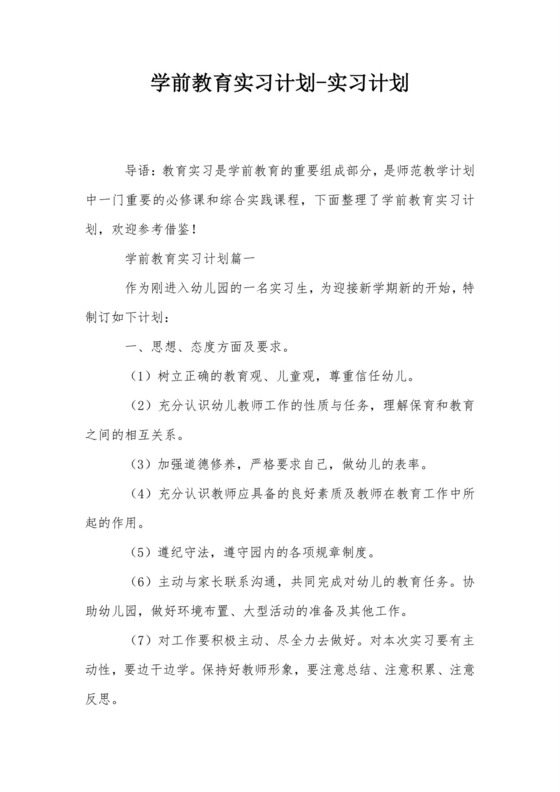 学前教育实习计划-实习计划

导语：教育实习是学前教育的重要组成部分，是师范教学计划中一门重要的必修课和综合实践课程，下面整理了学前教育实习计划，欢迎参考借鉴！

学前教育实习计划篇一

作为刚进入幼儿园的一名实习生，为迎接新学期新的开始，特制订如下计划：

一、思想、态度方面及要求。

（1）树立正确的教育观、儿童观，尊重信任幼儿。

（2）充分认识幼儿教师工作的性质与任务，理解保育和教育之间的相互关系。

（3）加强道德修养，严格要求自己，做幼儿的表率。

（4）充分认识教师应具备的良好素质及教师在教育工作中所起的作用。

（5）遵纪守法，遵守园内的各项规章制度。

（6）主动与家长联系沟通，共同完成对幼儿的教育任务。协助幼儿园，做好环境布置、大型活动的准备及其他工作。

（7）对工作要积极主动、尽全力去做好。对本次实习要有主动性，要边干边学。保持好教师形象，要注意总结、注意积累、注意反思。